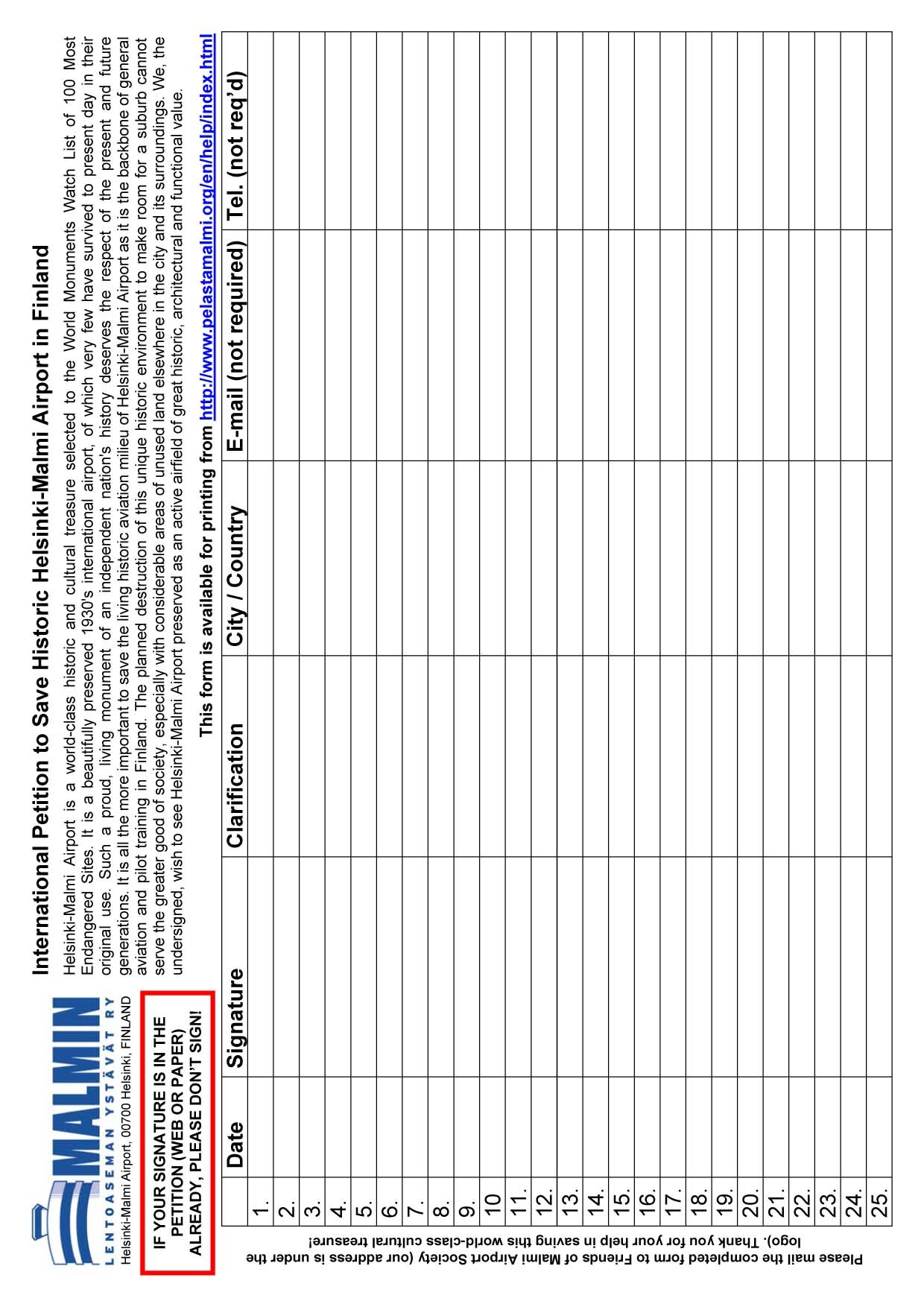 MALMIN
LENTOASEMAN YSTÄVÄT RY
Helsinki-Malmi Airport, 00700 Helsinki, FINLAND

IF YOUR SIGNATURE IS IN THE PETITION (WEB OR PAPER) ALREADY, PLEASE DON'T SIGN!

International Petition to Save Historic Helsinki-Malmi Airport in Finland

Helsinki-Malmi Airport is a world-class historic and cultural treasure selected to the World Monuments Watch List of 100 Most Endangered Sites. It is a beautifully preserved 1930's international airport, of which very few have survived to present day in their original use. Such a proud, living monument of an independent nation's history deserves the respect of the present and future generations. It is all the more important to save the living historic aviation milieu of Helsinki-Malmi Airport as it is the backbone of general aviation and pilot training in Finland. The planned destruction of this unique historic environment to make room for a suburb cannot serve the greater good of society, especially with considerable areas of unused land elsewhere in the city and its surroundings. We, the undersigned, wish to see Helsinki-Malmi Airport preserved as an active airfield of great historic, architectural and functional value.

This form is available for printing from http://www.pelastamalmi.org/en/help/index.html

| | Date | Signature | Clarification | City / Country | E-mail (not required) | Tel. (not req'd) |
|---|---|---|---|---|---|---|
| 1. | | | | | | |
| 2. | | | | | | |
| 3. | | | | | | |
| 4. | | | | | | |
| 5. | | | | | | |
| 6. | | | | | | |
| 7. | | | | | | |
| 8. | | | | | | |
| 9. | | | | | | |
| 10 | | | | | | |
| 11. | | | | | | |
| 12. | | | | | | |
| 13. | | | | | | |
| 14. | | | | | | |
| 15. | | | | | | |
| 16. | | | | | | |
| 17. | | | | | | |
| 18. | | | | | | |
| 19. | | | | | | |
| 20. | | | | | | |
| 21. | | | | | | |
| 22. | | | | | | |
| 23. | | | | | | |
| 24. | | | | | | |
| 25. | | | | | | |

Please mail the completed form to Friends of Malmi Airport Society (our address is under the logo). Thank you for your help in saving this world-class cultural treasure!